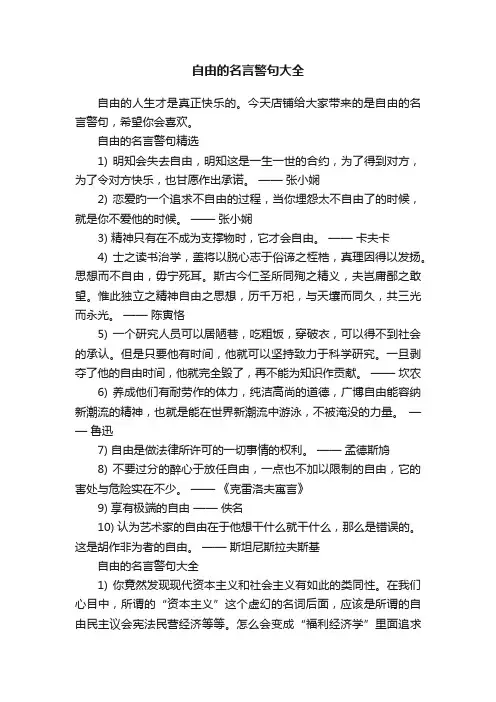 自由的名言警句大全

自由的人生才是真正快乐的。今天店铺给大家带来的是自由的名言警句，希望你会喜欢。

自由的名言警句精选

1) 明知会失去自由，明知这是一生一世的合约，为了得到对方，为了令对方快乐，也甘愿作出承诺。 —— 张小娴

2) 恋爱的一个追求不自由的过程，当你埋怨太不自由了的时候，就是你不爱他的时候。 —— 张小娴

3) 精神只有在不成为支撑物时，它才会自由。 —— 卡夫卡

4) 士之读书治学，盖将以脱心志于俗谛之桎梏，真理因得以发扬。思想而不自由，毋宁死耳。斯古今仁圣所同殉之精义，夫岂庸鄙之敢望。惟此独立之精神自由之思想，历千万祀，与天壤而同久，共三光而永光。 —— 陈寅恪

5) 一个研究人员可以居陋巷，吃粗饭，穿破衣，可以得不到社会的承认。但是只要他有时间，他就可以坚持致力于科学研究。一旦剥夺了他的自由时间，他就完全毁了，再不能为知识作贡献。 —— 坎农

6) 养成他们有耐劳作的体力，纯洁高尚的道德，广博自由能容纳新潮流的精神，也就是能在世界新潮流中游泳，不被淹没的力量。 —— 鲁迅

7) 自由是做法律所许可的一切事情的权利。 —— 孟德斯鸠

8) 不要过分的醉心于放任自由，一点也不加以限制的自由，它的害处与危险实在不少。 —— 《克雷洛夫寓言》

9) 享有极端的自由 —— 佚名

10) 认为艺术家的自由在于他想干什么就干什么，那么是错误的。这是胡作非为者的自由。 —— 斯坦尼斯拉夫斯基

自由的名言警句大全

1) 你竟然发现现代资本主义和社会主义有如此的类同性。在我们心目中，所谓的“资本主义”这个虚幻的名词后面，应该是所谓的自由民主议会宪法民营经济等等。怎么会变成“福利经济学”里面追求